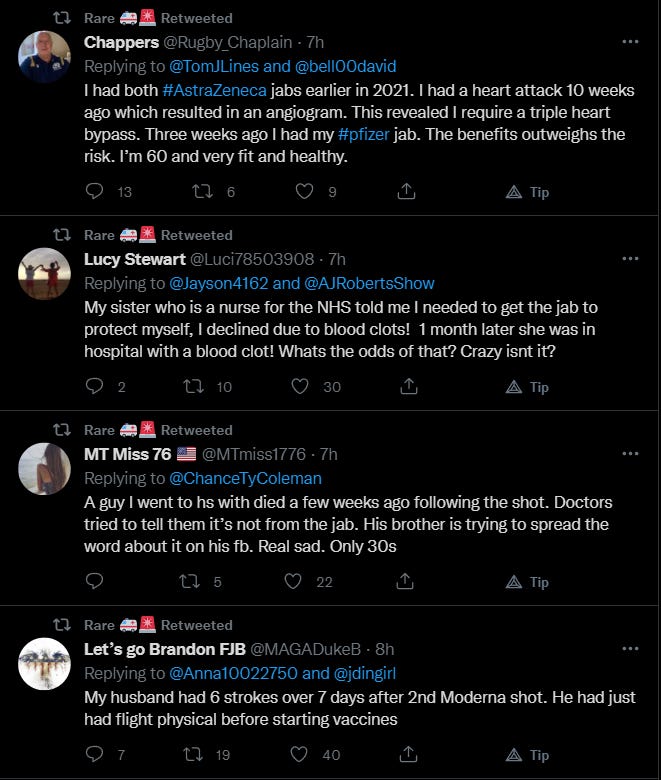 Rare 🚑🚨 Retweeted
Chappers @Rugby_Chaplain · 7h
Replying to @TomJLines and @bell00david
I had both #AstraZeneca jabs earlier in 2021. I had a heart attack 10 weeks ago which resulted in an angiogram. This revealed I require a triple heart bypass. Three weeks ago I had my #pfizer jab. The benefits outweighs the risk. I'm 60 and very fit and healthy.
13 6 9 Tip

Rare 🚑🚨 Retweeted
Lucy Stewart @Luci78503908 · 7h
Replying to @Jayson4162 and @AJRobertsShow
My sister who is a nurse for the NHS told me I needed to get the jab to protect myself, I declined due to blood clots! 1 month later she was in hospital with a blood clot! Whats the odds of that? Crazy isnt it?
2 10 30 Tip

Rare 🚑🚨 Retweeted
MT Miss 76 🇺🇸 @MTmiss1776 · 7h
Replying to @ChanceTyColeman
A guy I went to hs with died a few weeks ago following the shot. Doctors tried to tell them it's not from the jab. His brother is trying to spread the word about it on his fb. Real sad. Only 30s
5 22 Tip

Rare 🚑🚨 Retweeted
Let's go Brandon FJB @MAGADukeB · 8h
Replying to @Anna10022750 and @jdingirl
My husband had 6 strokes over 7 days after 2nd Moderna shot. He had just had flight physical before starting vaccines
7 19 40 Tip